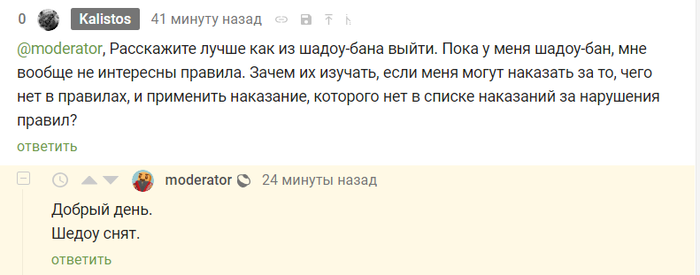 0 Kalistos 41 минуту назад

@moderator, Расскажите лучше как из шадоу-бана выйти. Пока у меня шадоу-бан, мне вообще не интересны правила. Зачем их изучать, если меня могут наказать за то, чего нет в правилах, и применить наказание, которого нет в списке наказаний за нарушения правил?

ответить

moderator 24 минуты назад

Добрый день.
Шедоу снят.

ответить